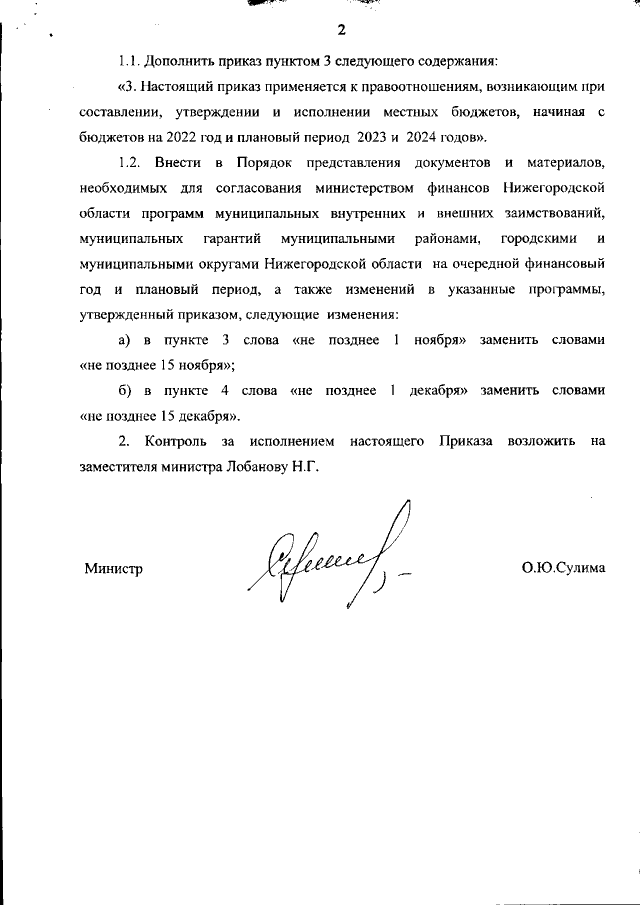 2

1.1. Дополнить приказ пунктом 3 следующего содержания:

«3. Настоящий приказ применяется к правоотношениям, возникающим при составлении, утверждении и исполнении местных бюджетов, начиная с бюджетов на 2022 год и плановый период 2023 и 2024 годов».

1.2. Внести в Порядок представления документов и материалов, необходимых для согласования министерством финансов Нижегородской области программ муниципальных внутренних и внешних заимствований, муниципальных гарантий муниципальными районами, городскими и муниципальными округами Нижегородской области на очередной финансовый год и плановый период, а также изменений в указанные программы, утвержденный приказом, следующие изменения:

а) в пункте 3 слова «не позднее 1 ноября» заменить словами «не позднее 15 ноября»;

б) в пункте 4 слова «не позднее 1 декабря» заменить словами «не позднее 15 декабря».

2. Контроль за исполнением настоящего Приказа возложить на заместителя министра Лобанову Н.Г.

Министр

О.Ю.Сулима